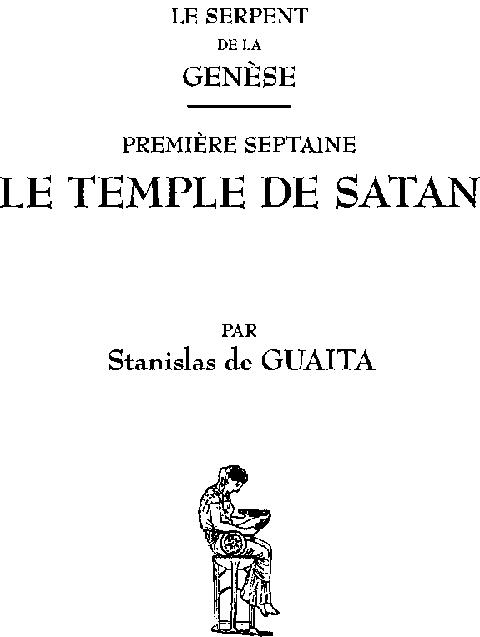 LE SERPENT
DE LA
GENÈSE

PREMIÈRE SEPTAINE
LE TEMPLE DE SATAN

PAR
Stanislas de GUAITA